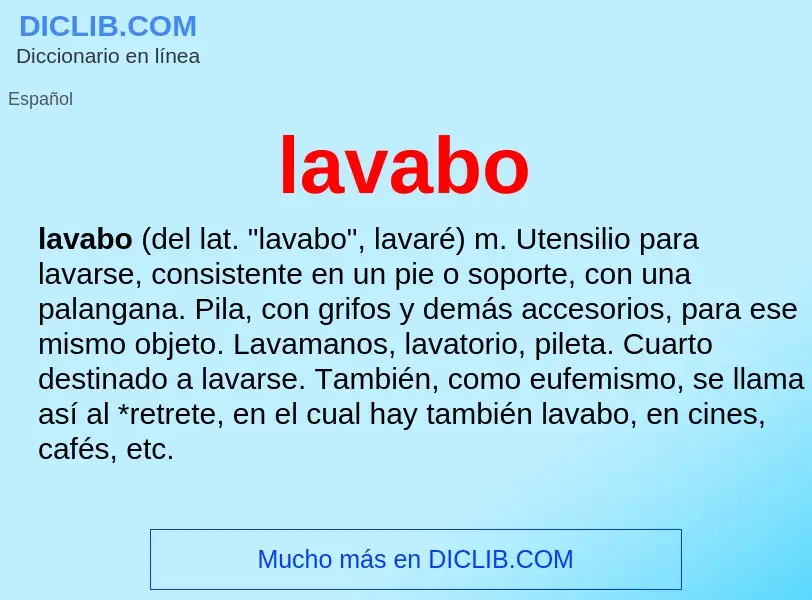 DICLIB.COM
Diccionario en línea

Español

lavabo

lavabo (del lat. "lavabo", lavaré) m. Utensilio para lavarse, consistente en un pie o soporte, con una palangana. Pila, con grifos y demás accesorios, para ese mismo objeto. Lavamanos, lavatorio, pileta. Cuarto destinado a lavarse. También, como eufemismo, se llama así al *retrete, en el cual hay también lavabo, en cines, cafés, etc.

Mucho más en DICLIB.COM